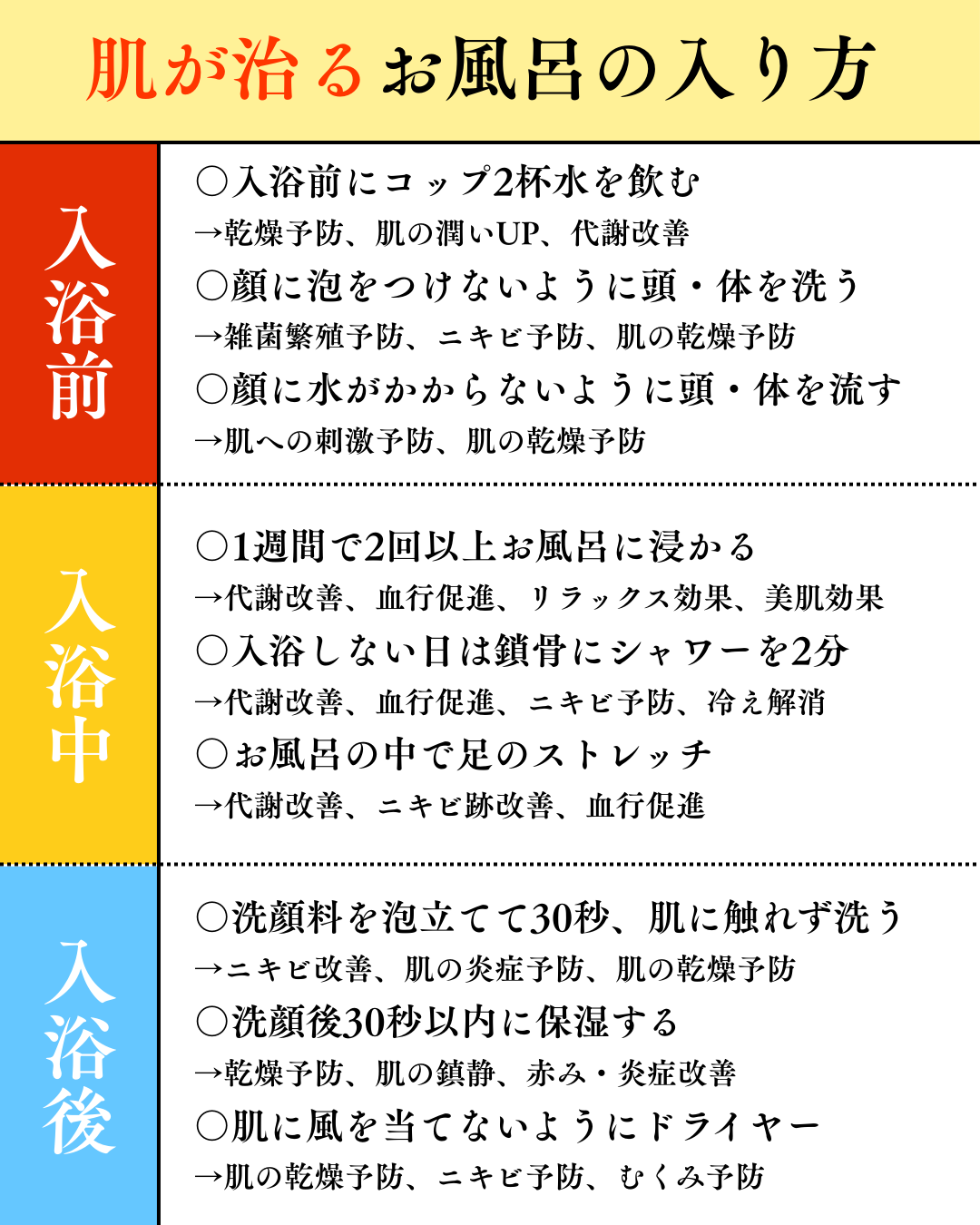 肌が治るお風呂の入り方

入浴前

○入浴前にコップ2杯水を飲む
→乾燥予防、肌の潤いUP、代謝改善
○顔に泡をつけないように頭・体を洗う
→雑菌繁殖予防、ニキビ予防、肌の乾燥予防
○顔に水がかからないように頭・体を流す
→肌への刺激予防、肌の乾燥予防

入浴中

○1週間で2回以上お風呂に浸かる
→代謝改善、血行促進、リラックス効果、美肌効果
○入浴しない日は鎖骨にシャワーを2分
→代謝改善、血行促進、ニキビ予防、冷え解消
○お風呂の中で足のストレッチ
→代謝改善、ニキビ跡改善、血行促進

入浴後

○洗顔料を泡立てて30秒、肌に触れず洗う
→ニキビ改善、肌の炎症予防、肌の乾燥予防
○洗顔後30秒以内に保湿する
→乾燥予防、肌の鎮静、赤み・炎症改善
○肌に風を当てないようにドライヤー
→肌の乾燥予防、ニキビ予防、むくみ予防